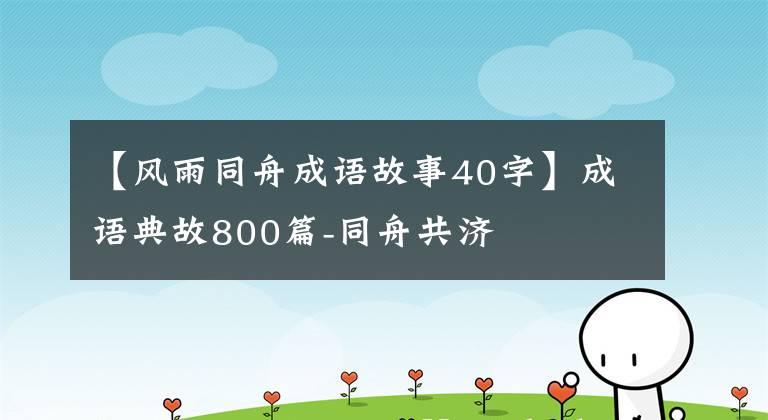 【风雨同舟成语故事40字】成语典故800篇-同舟共济